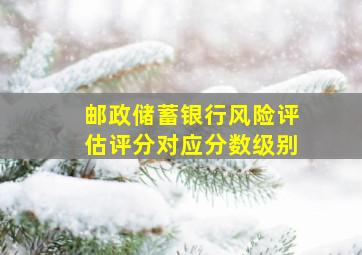 邮政储蓄银行风险评估评分对应分数级别